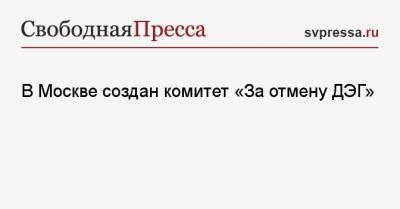 СвободнаяПресса svpressa.ru

В Москве создан комитет «За отмену ДЭГ»